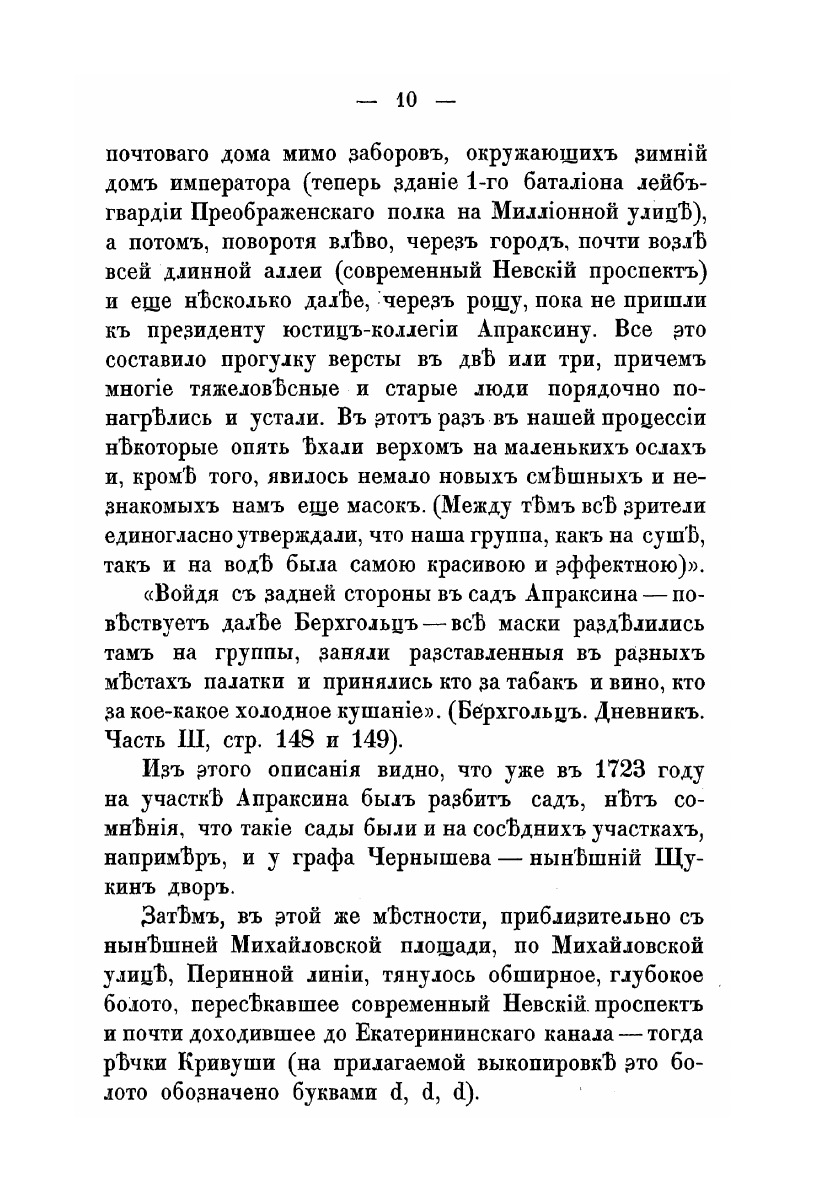 — 10 —

почтоваго дома мимо заборовъ, окружающихъ зимній домъ императора (теперь зданіе 1-го баталіона лейбъ-гвардіи Преображенскаго полка на Милліонной улицѣ), а потомъ, поворотя влѣво, черезъ городъ, почти возлѣ всей длинной аллеи (современный Невскій проспектъ) и еще нѣсколько далѣе, черезъ рощу, пока не пришли къ президенту юстицъ-коллегіи Апраксину. Все это составило прогулку версты въ двѣ или три, причемъ многіе тяжеловѣсные и старые люди порядочно понагрѣлись и устали. Въ этотъ разъ въ нашей процессіи нѣкоторые опять ѣхали верхомъ на маленькихъ ослахъ и, кромѣ того, явилось немало новыхъ смѣшныхъ и незнакомыхъ намъ еще масокъ. (Между тѣмъ всѣ зрители единогласно утверждали, что наша группа, какъ на сушѣ, такъ и на водѣ была самою красивою и эффектною)».

«Войдя съ задней стороны въ садъ Апраксина — повѣствуетъ далѣе Берхгольцъ — всѣ маски раздѣлились тамъ на группы, заняли разставленныя въ разныхъ мѣстахъ палатки и принялись кто за табакъ и вино, кто за кое-какое холодное кушаніе». (Берхгольцъ. Дневникъ. Часть III, стр. 148 и 149).

Изъ этого описанія видно, что уже въ 1723 году на участкѣ Апраксина былъ разбитъ садъ, нѣтъ сомнѣнія, что такіе сады были и на сосѣднихъ участкахъ, напримѣръ, и у графа Чернышева — нынѣшній Щукинъ дворъ.

Затѣмъ, въ этой же мѣстности, приблизительно съ нынѣшней Михайловской площади, по Михайловской улицѣ, Перинной линіи, тянулось обширное, глубокое болото, пересѣкавшее современный Невскій проспектъ и почти доходившее до Екатерининскаго канала — тогда рѣчки Кривуши (на прилагаемой выкопировкѣ это болото обозначено буквами d, d, d).